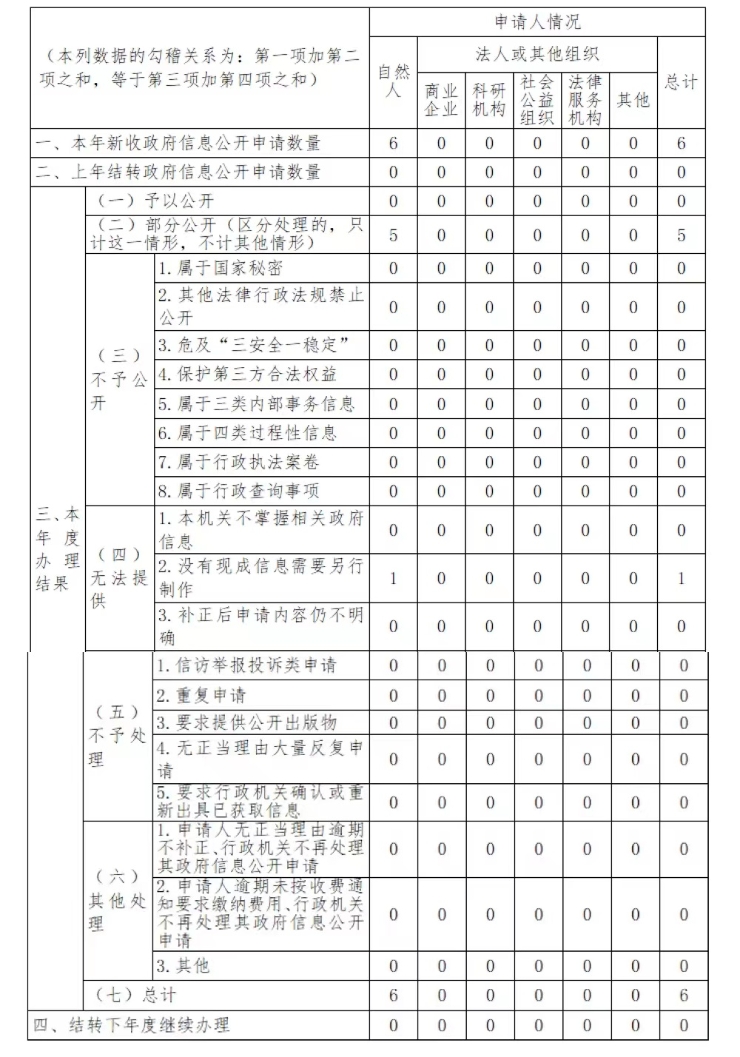 | （本列数据的勾稽关系为：第一项加第二项之和，等于第三项加第四项之和） | | | 申请人情况 | | | | | | |
|---|---|---|---|---|---|---|---|---|---|
| | | | 自然人 | 法人或其他组织 | | | | | 总计 |
| | | | | 商业企业 | 科研机构 | 社会公益组织 | 法律服务机构 | 其他 | |
| 一、本年新收政府信息公开申请数量 | | | 6 | 0 | 0 | 0 | 0 | 0 | 6 |
| 二、上年结转政府信息公开申请数量 | | | 0 | 0 | 0 | 0 | 0 | 0 | 0 |
| 三、本年度办理结果 | （一）予以公开 | | 0 | 0 | 0 | 0 | 0 | 0 | 0 |
| | （二）部分公开（区分处理的，只计这一情形，不计其他情形） | | 5 | 0 | 0 | 0 | 0 | 0 | 5 |
| | （三）不予公开 | 1. 属于国家秘密 | 0 | 0 | 0 | 0 | 0 | 0 | 0 |
| | | 2. 其他法律行政法规禁止公开 | 0 | 0 | 0 | 0 | 0 | 0 | 0 |
| | | 3. 危及“三安全一稳定” | 0 | 0 | 0 | 0 | 0 | 0 | 0 |
| | | 4. 保护第三方合法权益 | 0 | 0 | 0 | 0 | 0 | 0 | 0 |
| | | 5. 属于三类内部事务信息 | 0 | 0 | 0 | 0 | 0 | 0 | 0 |
| | | 6. 属于四类过程性信息 | 0 | 0 | 0 | 0 | 0 | 0 | 0 |
| | | 7. 属于行政执法案卷 | 0 | 0 | 0 | 0 | 0 | 0 | 0 |
| | | 8. 属于行政查询事项 | 0 | 0 | 0 | 0 | 0 | 0 | 0 |
| | （四）无法提供 | 1. 本机关不掌握相关政府信息 | 0 | 0 | 0 | 0 | 0 | 0 | 0 |
| | | 2. 没有现成信息需要另行制作 | 1 | 0 | 0 | 0 | 0 | 0 | 1 |
| | | 3. 补正后申请内容仍不明确 | 0 | 0 | 0 | 0 | 0 | 0 | 0 |
| | （五）不予处理 | 1. 信访举报投诉类申请 | 0 | 0 | 0 | 0 | 0 | 0 | 0 |
| | | 2. 重复申请 | 0 | 0 | 0 | 0 | 0 | 0 | 0 |
| | | 3. 要求提供公开出版物 | 0 | 0 | 0 | 0 | 0 | 0 | 0 |
| | | 4. 无正当理由大量反复申请 | 0 | 0 | 0 | 0 | 0 | 0 | 0 |
| | | 5. 要求行政机关确认或重新出具已获取信息 | 0 | 0 | 0 | 0 | 0 | 0 | 0 |
| | （六）其他处理 | 1. 申请人无正当理由逾期不补正、行政机关不再处理其政府信息公开申请 | 0 | 0 | 0 | 0 | 0 | 0 | 0 |
| | | 2. 申请人逾期未按收费通知要求缴纳费用、行政机关不再处理其政府信息公开申请 | 0 | 0 | 0 | 0 | 0 | 0 | 0 |
| | | 3. 其他 | 0 | 0 | 0 | 0 | 0 | 0 | 0 |
| | （七）总计 | | 6 | 0 | 0 | 0 | 0 | 0 | 6 |
| 四、结转下年度继续办理 | | | 0 | 0 | 0 | 0 | 0 | 0 | 0 |